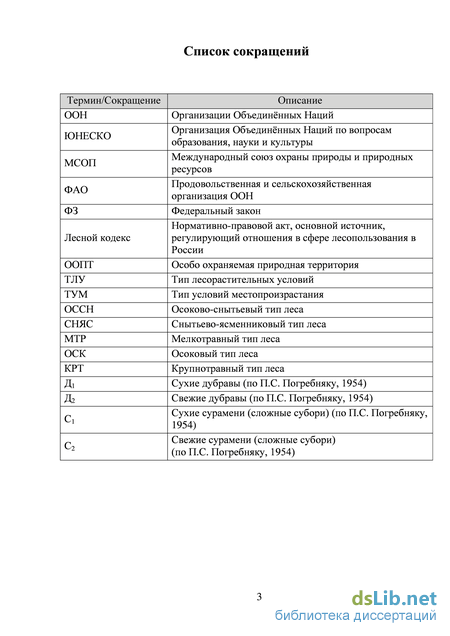 Список сокращений

| Термин/Сокращение | Описание |
|---|---|
| ООН | Организации Объединённых Наций |
| ЮНЕСКО | Организация Объединённых Наций по вопросам образования, науки и культуры |
| МСОП | Международный союз охраны природы и природных ресурсов |
| ФАО | Продовольственная и сельскохозяйственная организация ООН |
| ФЗ | Федеральный закон |
| Лесной кодекс | Нормативно-правовой акт, основной источник, регулирующий отношения в сфере лесопользования в России |
| ООПТ | Особо охраняемая природная территория |
| ТЛУ | Тип лесорастительных условий |
| ТУМ | Тип условий местопроизрастания |
| ОССН | Осоково-снытьевый тип леса |
| СНЯС | Снытьево-ясменниковый тип леса |
| МТР | Мелкотравный тип леса |
| ОСК | Осоковый тип леса |
| КРТ | Крупнотравный тип леса |
| $Д_1$ | Сухие дубравы (по П.С. Погребняку, 1954) |
| $Д_2$ | Свежие дубравы (по П.С. Погребняку, 1954) |
| $С_1$ | Сухие сурамени (сложные субори) (по П.С. Погребняку, 1954) |
| $С_2$ | Свежие сурамени (сложные субори) (по П.С. Погребняку, 1954) |

3

dsLib.net
библиотека диссертаций